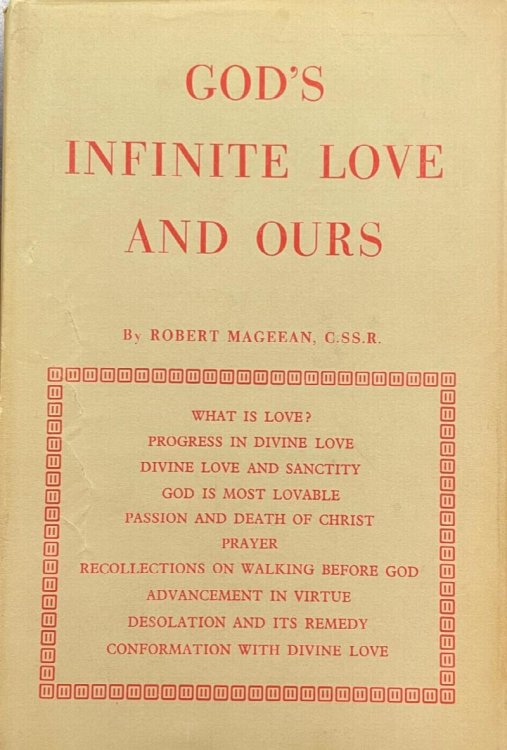 GOD'S INFINITE LOVE AND OURS

By ROBERT MAGEEAN, C.SS.R.

WHAT IS LOVE?
PROGRESS IN DIVINE LOVE
DIVINE LOVE AND SANCTITY
GOD IS MOST LOVABLE
PASSION AND DEATH OF CHRIST
PRAYER
RECOLLECTIONS ON WALKING BEFORE GOD
ADVANCEMENT IN VIRTUE
DESOLATION AND ITS REMEDY
CONFORMATION WITH DIVINE LOVE